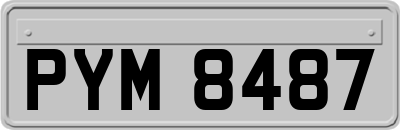 PYM 8487